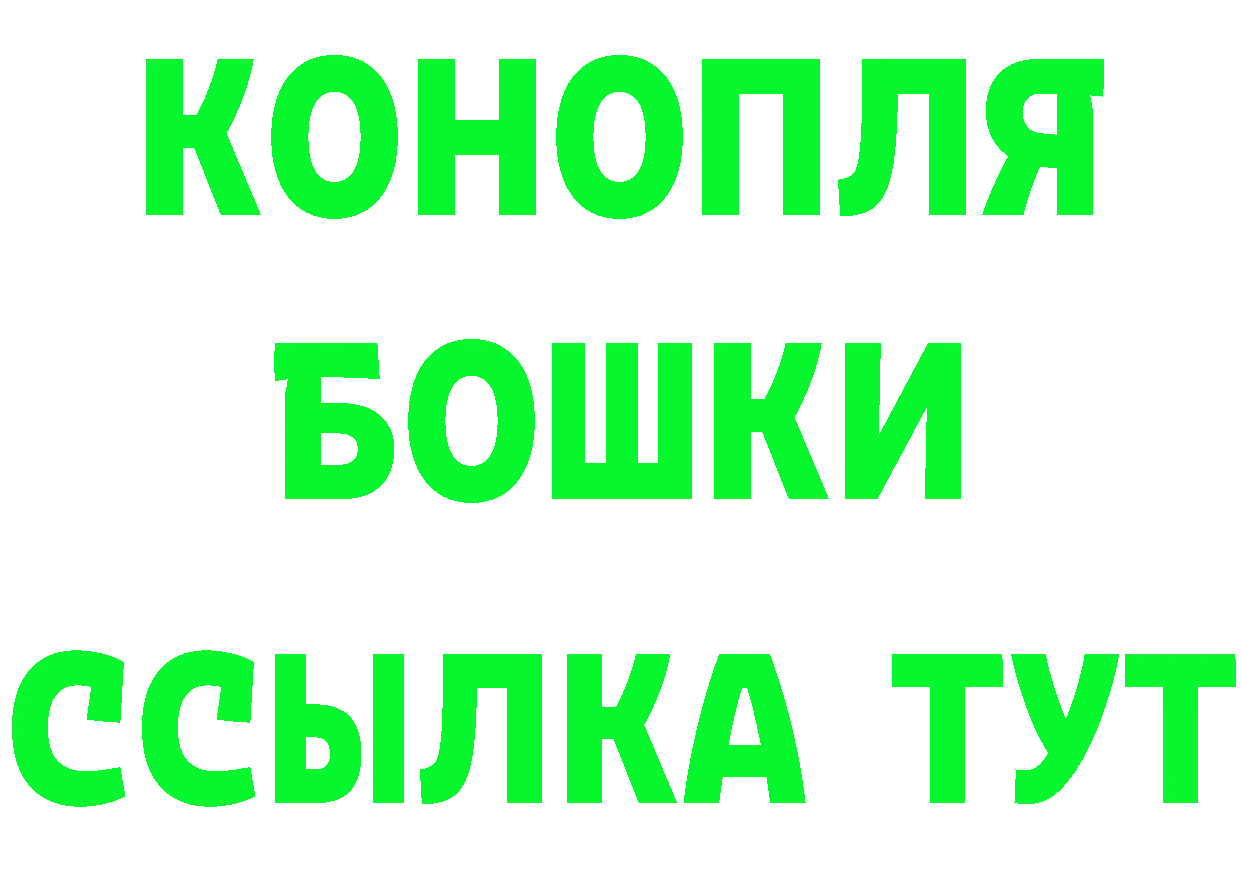 КОНОПЛЯ
БОШКИ
ССЫЛКА ТУТ